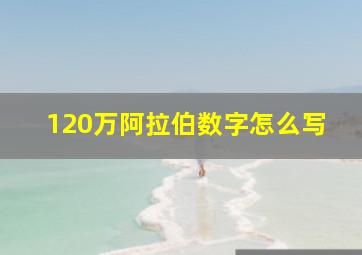 120万阿拉伯数字怎么写